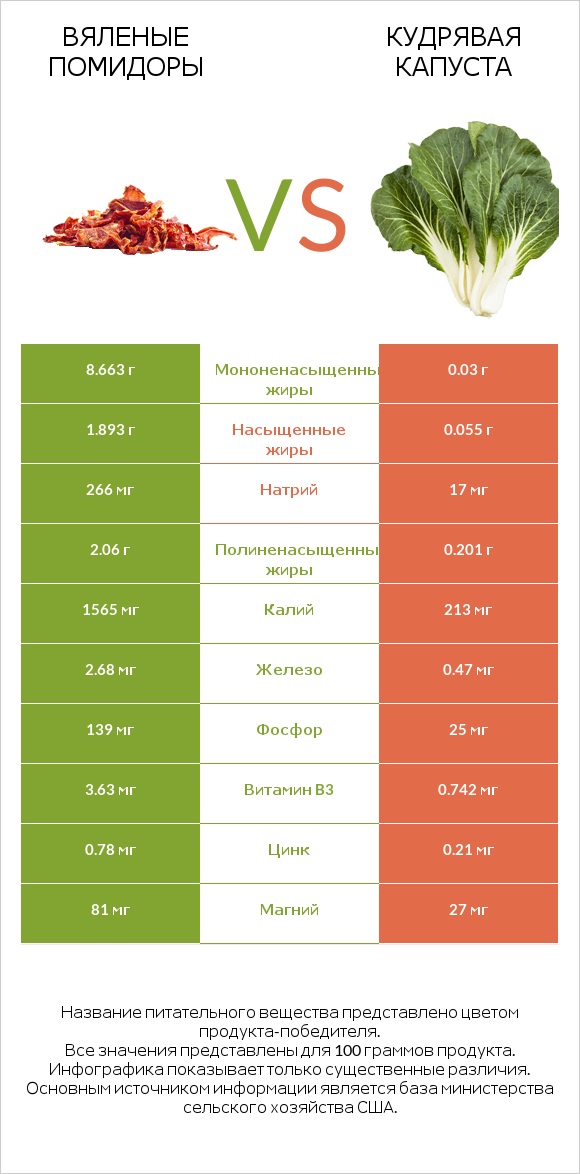 ВЯЛЕНЫЕ ПОМИДОРЫ

VS

КУДРЯВАЯ КАПУСТА

| 8.663 г | Мононенасыщенны жиры | 0.03 г |
|---|---|---|
| 1.893 г | Насыщенные жиры | 0.055 г |
| 266 мг | Натрий | 17 мг |
| 2.06 г | Полиненасыщенны жиры | 0.201 г |
| 1565 мг | Калий | 213 мг |
| 2.68 мг | Железо | 0.47 мг |
| 139 мг | Фосфор | 25 мг |
| 3.63 мг | Витамин B3 | 0.742 мг |
| 0.78 мг | Цинк | 0.21 мг |
| 81 мг | Магний | 27 мг |

Название питательного вещества представлено цветом продукта-победителя.
Все значения представлены для 100 граммов продукта.
Инфографика показывает только существенные различия.
Основным источником информации является база министерства сельского хозяйства США.